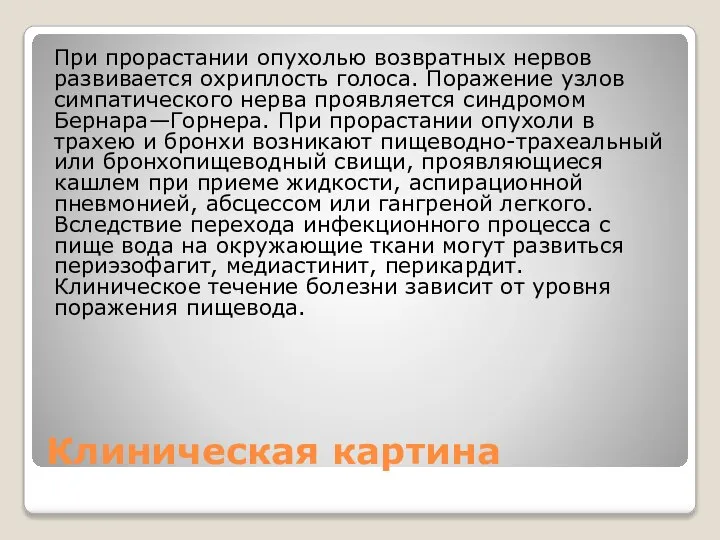 При прорастании опухолью возвратных нервов развивается охриплость голоса. Поражение узлов симпатического нерва проявляется синдромом Бернара—Горнера. При прорастании опухоли в трахею и бронхи возникают пищеводно-трахеальный или бронхопищеводный свищи, проявляющиеся кашлем при приеме жидкости, аспирационной пневмонией, абсцессом или гангреной легкого. Вследствие перехода инфекционного процесса с пище вода на окружающие ткани могут развиться периэзофагит, медиастинит, перикардит. Клиническое течение болезни зависит от уровня поражения пищевода.

Клиническая картина